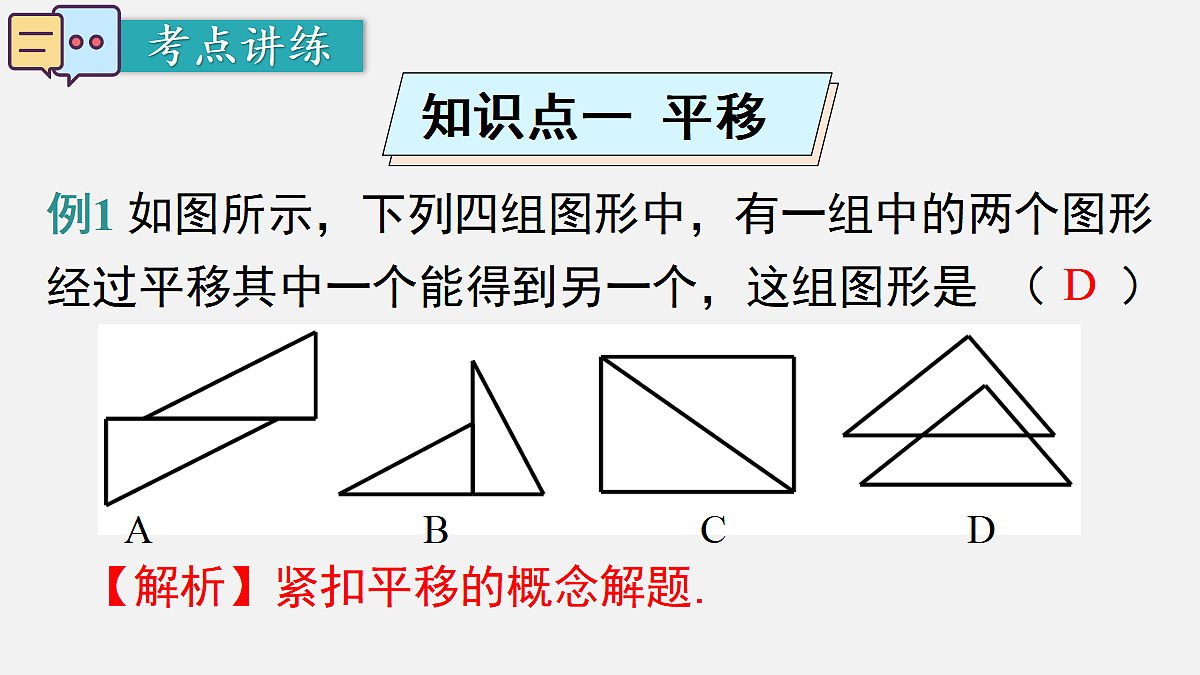 考点讲练

知识点一 平移

例1 如图所示，下列四组图形中，有一组中的两个图形经过平移其中一个能得到另一个，这组图形是 （ D ）

A B C D

【解析】紧扣平移的概念解题.